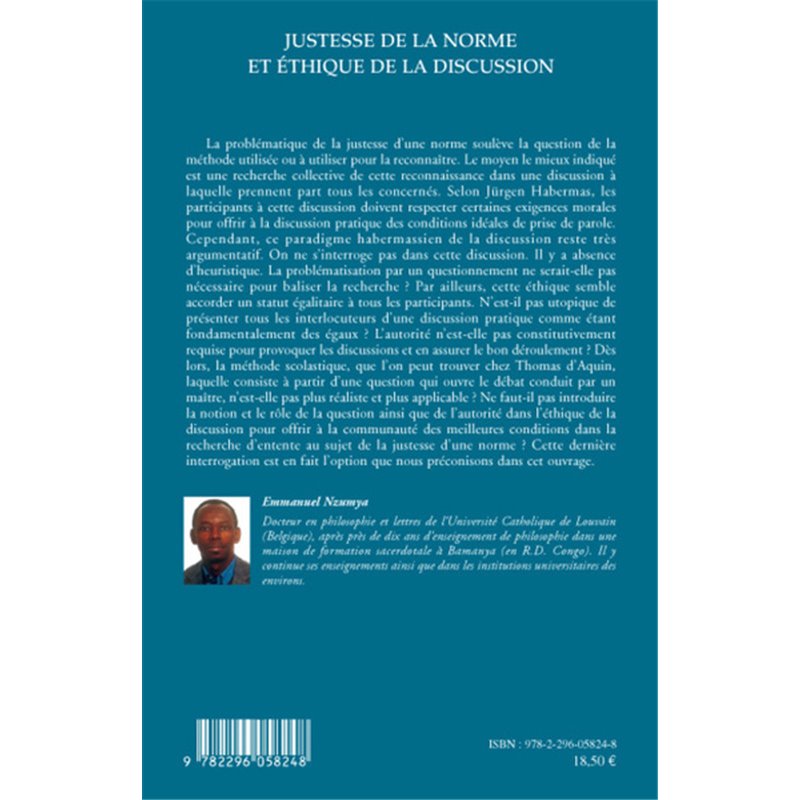 JUSTESSE DE LA NORME
ET ÉTHIQUE DE LA DISCUSSION

La problématique de la justesse d'une norme soulève la question de la méthode utilisée ou à utiliser pour la reconnaître. Le moyen le mieux indiqué est une recherche collective de cette reconnaissance dans une discussion à laquelle prennent part tous les concernés. Selon Jürgen Habermas, les participants à cette discussion doivent respecter certaines exigences morales pour offrir à la discussion pratique des conditions idéales de prise de parole. Cependant, ce paradigme habermassien de la discussion reste très argumentatif. On ne s'interroge pas dans cette discussion. Il y a absence d'heuristique. La problématisation par un questionnement ne serait-elle pas nécessaire pour baliser la recherche ? Par ailleurs, cette éthique semble accorder un statut égalitaire à tous les participants. N'est-il pas utopique de présenter tous les interlocuteurs d'une discussion pratique comme étant fondamentalement des égaux ? L'autorité n'est-elle pas constitutivement requise pour provoquer les discussions et en assurer le bon déroulement ? Dès lors, la méthode scolastique, que l'on peut trouver chez Thomas d'Aquin, laquelle consiste à partir d'une question qui ouvre le débat conduit par un maître, n'est-elle pas plus réaliste et plus applicable ? Ne faut-il pas introduire la notion et le rôle de la question ainsi que de l'autorité dans l'éthique de la discussion pour offrir à la communauté des meilleures conditions dans la recherche d'entente au sujet de la justesse d'une norme ? Cette dernière interrogation est en fait l'option que nous préconisons dans cet ouvrage.

Emmanuel Nzumya

Docteur en philosophie et lettres de l'Université Catholique de Louvain (Belgique), après près de dix ans d'enseignement de philosophie dans une maison de formation sacerdotale à Bamanya (en R.D. Congo). Il y continue ses enseignements ainsi que dans les institutions universitaires des environs.

9 782296 058248

ISBN : 978-2-296-05824-8
18,50 €